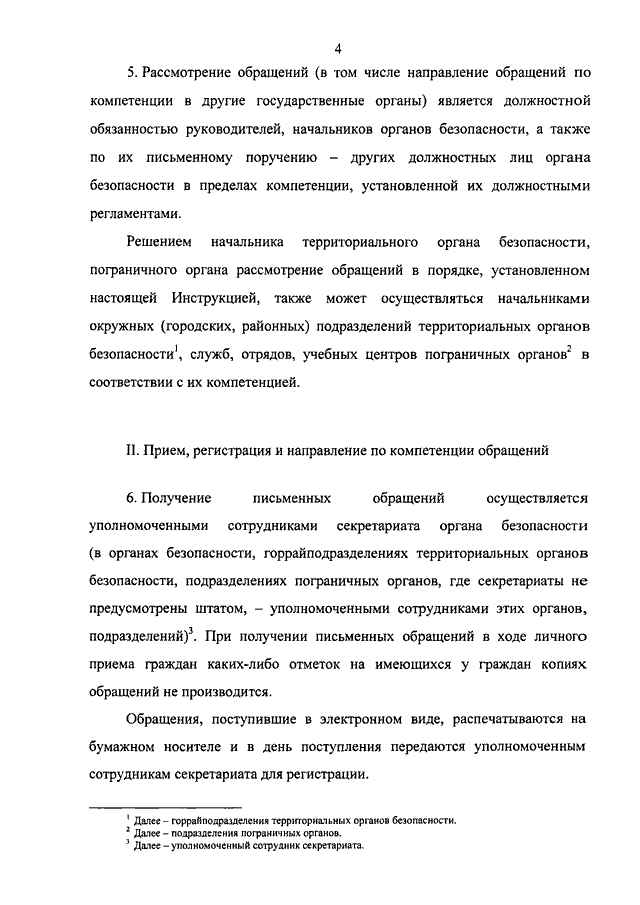 4

5. Рассмотрение обращений (в том числе направление обращений по компетенции в другие государственные органы) является должностной обязанностью руководителей, начальников органов безопасности, а также по их письменному поручению – других должностных лиц органа безопасности в пределах компетенции, установленной их должностными регламентами.

Решением начальника территориального органа безопасности, пограничного органа рассмотрение обращений в порядке, установленном настоящей Инструкцией, также может осуществляться начальниками окружных (городских, районных) подразделений территориальных органов безопасности$^1$, служб, отрядов, учебных центров пограничных органов$^2$ в соответствии с их компетенцией.

II. Прием, регистрация и направление по компетенции обращений

6. Получение письменных обращений осуществляется уполномоченными сотрудниками секретариата органа безопасности (в органах безопасности, горрайподразделениях территориальных органов безопасности, подразделениях пограничных органов, где секретариаты не предусмотрены штатом, – уполномоченными сотрудниками этих органов, подразделений)$^3$. При получении письменных обращений в ходе личного приема граждан каких-либо отметок на имеющихся у граждан копиях обращений не производится.

Обращения, поступившие в электронном виде, распечатываются на бумажном носителе и в день поступления передаются уполномоченным сотрудникам секретариата для регистрации.

$^1$ Далее – горрайподразделения территориальных органов безопасности.
$^2$ Далее – подразделения пограничных органов.
$^3$ Далее – уполномоченный сотрудник секретариата.